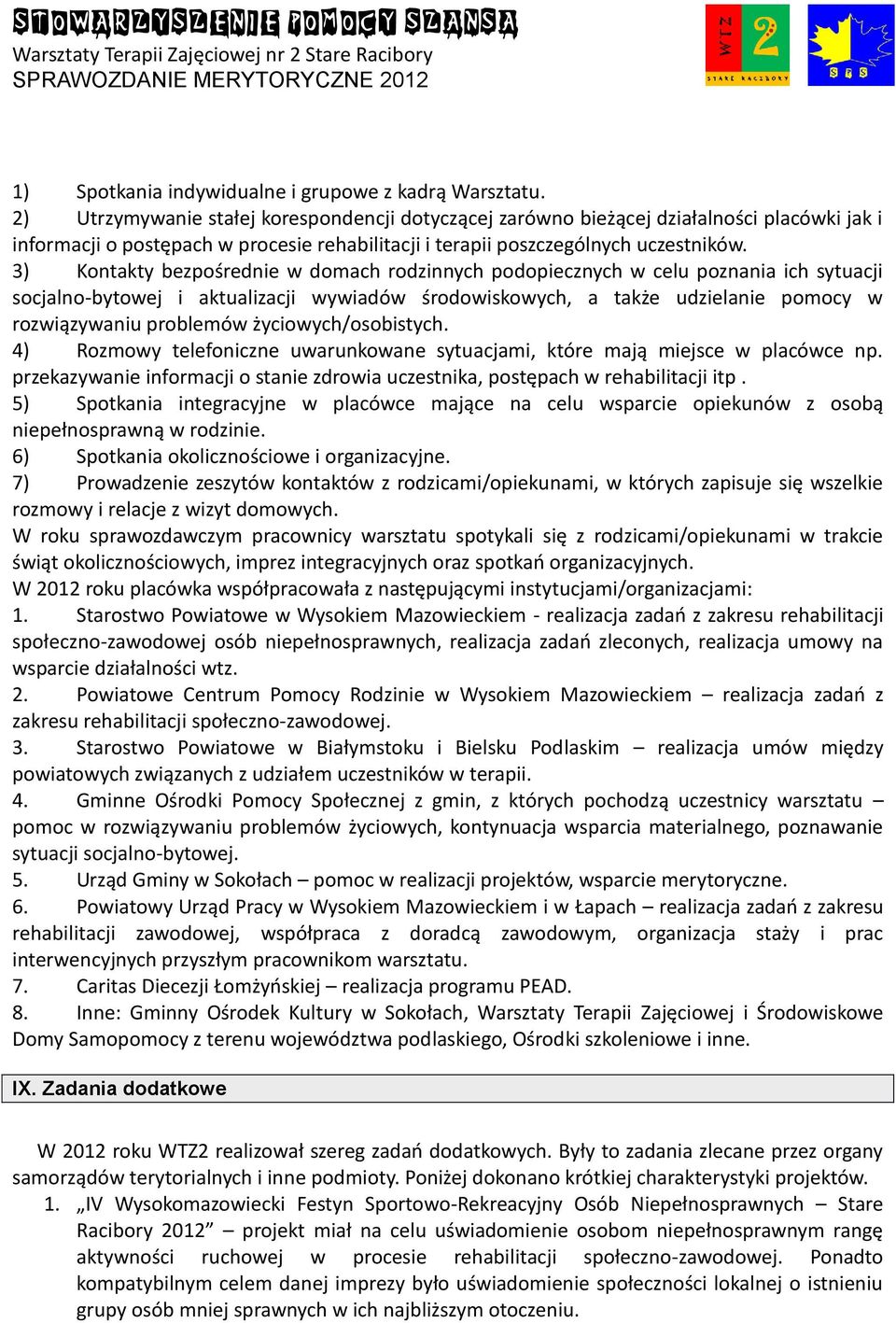 STOWARZYSZENIE POMOCY SZANSA
Warsztaty Terapii Zajęciowej nr 2 Stare Racibory
SPRAWOZDANIE MERYTORYCZNE 2012

WTZ 2
STARE RACIBORY

SPS

1) Spotkania indywidualne i grupowe z kadrą Warsztatu.
2) Utrzymywanie stałej korespondencji dotyczącej zarówno bieżącej działalności placówki jak i informacji o postępach w procesie rehabilitacji i terapii poszczególnych uczestników.
3) Kontakty bezpośrednie w domach rodzinnych podopiecznych w celu poznania ich sytuacji socjalno-bytowej i aktualizacji wywiadów środowiskowych, a także udzielanie pomocy w rozwiązywaniu problemów życiowych/osobistych.
4) Rozmowy telefoniczne uwarunkowane sytuacjami, które mają miejsce w placówce np. przekazywanie informacji o stanie zdrowia uczestnika, postępach w rehabilitacji itp .
5) Spotkania integracyjne w placówce mające na celu wsparcie opiekunów z osobą niepełnosprawną w rodzinie.
6) Spotkania okolicznościowe i organizacyjne.
7) Prowadzenie zeszytów kontaktów z rodzicami/opiekunami, w których zapisuje się wszelkie rozmowy i relacje z wizyt domowych.
W roku sprawozdawczym pracownicy warsztatu spotykali się z rodzicami/opiekunami w trakcie świąt okolicznościowych, imprez integracyjnych oraz spotkań organizacyjnych.
W 2012 roku placówka współpracowała z następującymi instytucjami/organizacjami:
1. Starostwo Powiatowe w Wysokiem Mazowieckiem - realizacja zadań z zakresu rehabilitacji społeczno-zawodowej osób niepełnosprawnych, realizacja zadań zleconych, realizacja umowy na wsparcie działalności wtz.
2. Powiatowe Centrum Pomocy Rodzinie w Wysokiem Mazowieckiem – realizacja zadań z zakresu rehabilitacji społeczno-zawodowej.
3. Starostwo Powiatowe w Białymstoku i Bielsku Podlaskim – realizacja umów między powiatowych związanych z udziałem uczestników w terapii.
4. Gminne Ośrodki Pomocy Społecznej z gmin, z których pochodzą uczestnicy warsztatu – pomoc w rozwiązywaniu problemów życiowych, kontynuacja wsparcia materialnego, poznawanie sytuacji socjalno-bytowej.
5. Urząd Gminy w Sokołach – pomoc w realizacji projektów, wsparcie merytoryczne.
6. Powiatowy Urząd Pracy w Wysokiem Mazowieckiem i w Łapach – realizacja zadań z zakresu rehabilitacji zawodowej, współpraca z doradcą zawodowym, organizacja staży i prac interwencyjnych przyszłym pracownikom warsztatu.
7. Caritas Diecezji Łomżyńskiej – realizacja programu PEAD.
8. Inne: Gminny Ośrodek Kultury w Sokołach, Warsztaty Terapii Zajęciowej i Środowiskowe Domy Samopomocy z terenu województwa podlaskiego, Ośrodki szkoleniowe i inne.

IX. Zadania dodatkowe

W 2012 roku WTZ2 realizował szereg zadań dodatkowych. Były to zadania zlecane przez organy samorządów terytorialnych i inne podmioty. Poniżej dokonano krótkiej charakterystyki projektów.
1. „IV Wysokomazowiecki Festyn Sportowo-Rekreacyjny Osób Niepełnosprawnych – Stare Racibory 2012” – projekt miał na celu uświadomienie osobom niepełnosprawnym rangę aktywności ruchowej w procesie rehabilitacji społeczno-zawodowej. Ponadto kompatybilnym celem danej imprezy było uświadomienie społeczności lokalnej o istnieniu grupy osób mniej sprawnych w ich najbliższym otoczeniu.